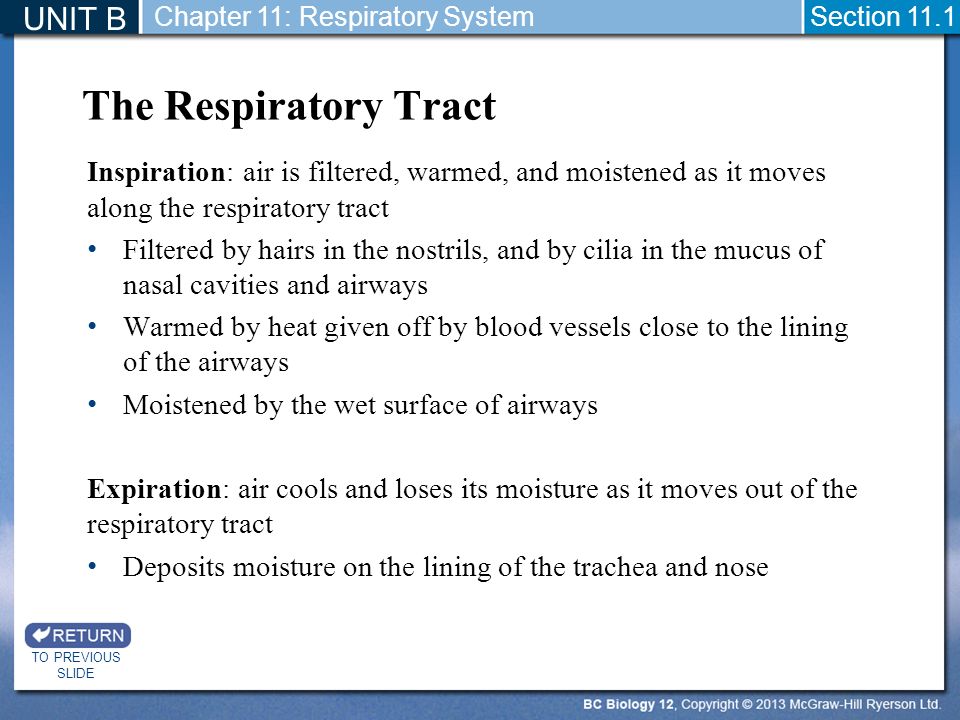 UNIT B Chapter 11: Respiratory System Section 11.1

The Respiratory Tract

Inspiration: air is filtered, warmed, and moistened as it moves along the respiratory tract

• Filtered by hairs in the nostrils, and by cilia in the mucus of nasal cavities and airways
• Warmed by heat given off by blood vessels close to the lining of the airways
• Moistened by the wet surface of airways

Expiration: air cools and loses its moisture as it moves out of the respiratory tract

• Deposits moisture on the lining of the trachea and nose

RETURN
TO PREVIOUS SLIDE

BC Biology 12, Copyright © 2013 McGraw-Hill Ryerson Ltd.